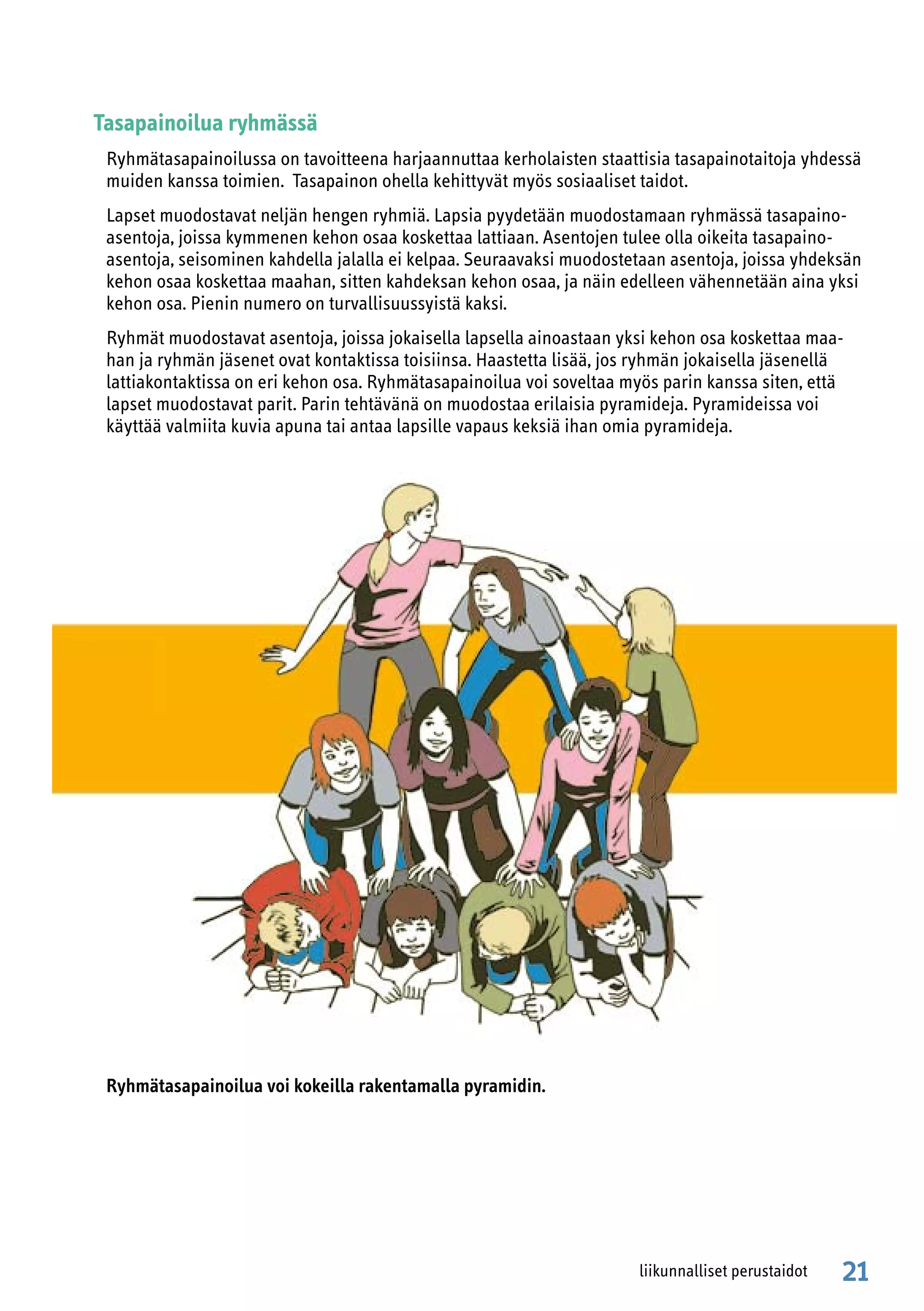 Tasapainoilua ryhmässä

Ryhmätasapainoilussa on tavoitteena harjaannuttaa kerholaisten staattisia tasapainotaitoja yhdessä muiden kanssa toimien. Tasapainon ohella kehittyvät myös sosiaaliset taidot.

Lapset muodostavat neljän hengen ryhmiä. Lapsia pyydetään muodostamaan ryhmässä tasapainoasentoja, joissa kymmenen kehon osaa koskettaa lattiaan. Asentojen tulee olla oikeita tasapainoasentoja, seisominen kahdella jalalla ei kelpaa. Seuraavaksi muodostetaan asentoja, joissa yhdeksän kehon osaa koskettaa maahan, sitten kahdeksan kehon osaa, ja näin edelleen vähennetään aina yksi kehon osa. Pienin numero on turvallisuussyistä kaksi.

Ryhmät muodostavat asentoja, joissa jokaisella lapsella ainoastaan yksi kehon osa koskettaa maahan ja ryhmän jäsenet ovat kontaktissa toisiinsa. Haastetta lisää, jos ryhmän jokaisella jäsenellä lattiakontaktissa on eri kehon osa. Ryhmätasapainoilua voi soveltaa myös parin kanssa siten, että lapset muodostavat parit. Parin tehtävänä on muodostaa erilaisia pyramideja. Pyramideissa voi käyttää valmiita kuvia apuna tai antaa lapsille vapaus keksiä ihan omia pyramideja.

Ryhmätasapainoilua voi kokeilla rakentamalla pyramidin.

liikunnalliset perustaidot 21